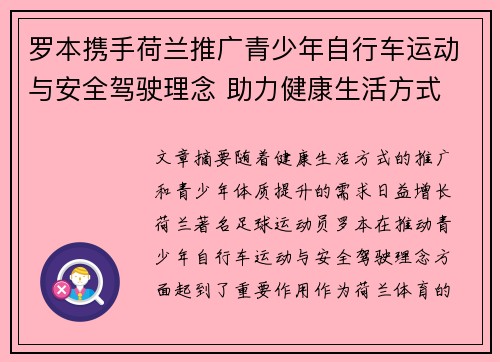 罗本携手荷兰推广青少年自行车运动与安全驾驶理念 助力健康生活方式

文章摘要随着健康生活方式的推广和青少年体质提升的需求日益增长荷兰著名足球运动员罗本在推动青少年自行车运动与安全驾驶理念方面起到了重要作用作为荷兰体育的